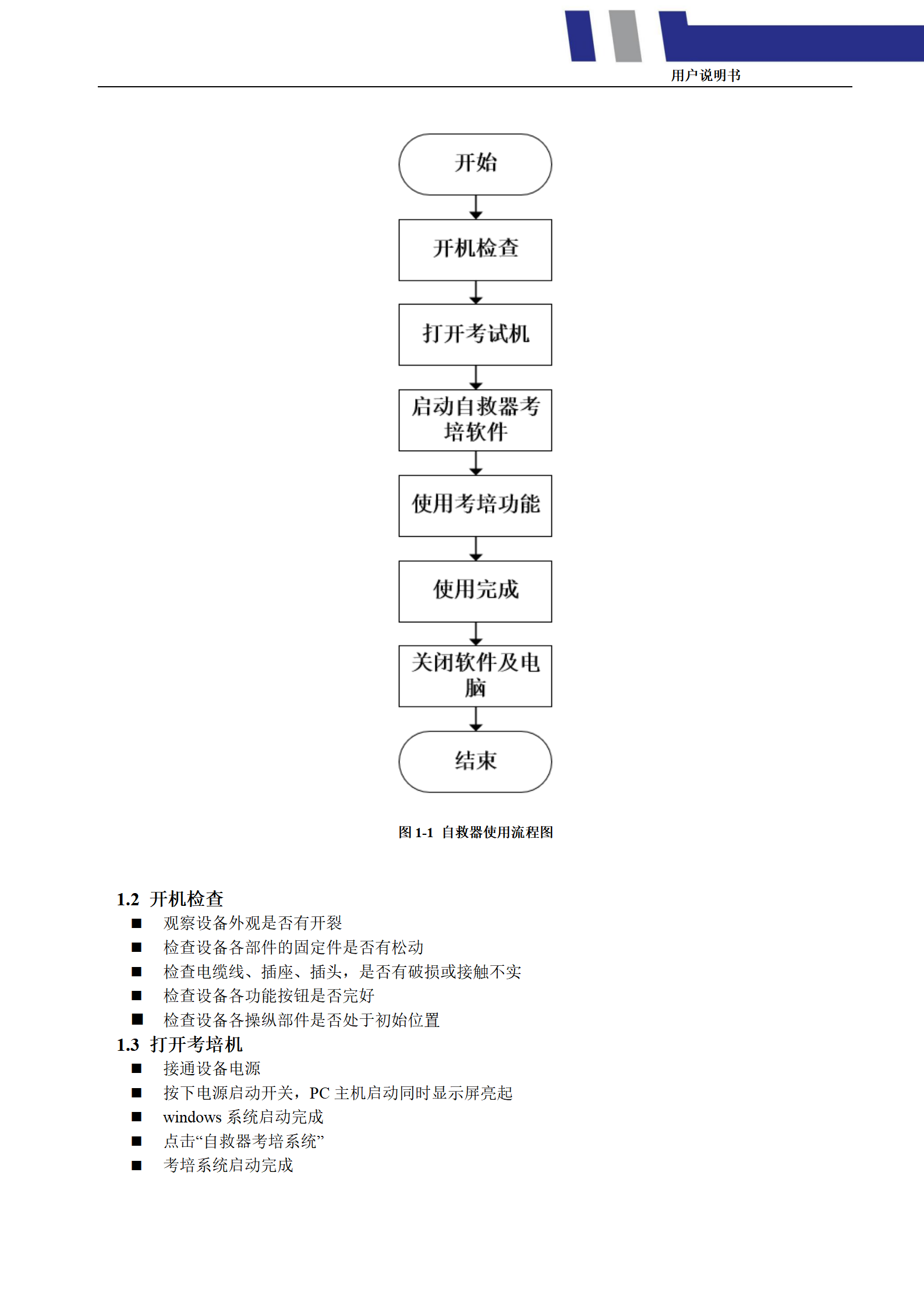 用户说明书

开始

开机检查

打开考试机

启动自救器考培软件

使用考培功能

使用完成

关闭软件及电脑

结束

图 1-1 自救器使用流程图

1.2 开机检查
■ 观察设备外观是否有开裂
■ 检查设备各部件的固定件是否有松动
■ 检查电缆线、插座、插头，是否有破损或接触不实
■ 检查设备各功能按钮是否完好
■ 检查设备各操纵部件是否处于初始位置
1.3 打开考培机
■ 接通设备电源
■ 按下电源启动开关，PC 主机启动同时显示屏亮起
■ windows 系统启动完成
■ 点击“自救器考培系统”
■ 考培系统启动完成